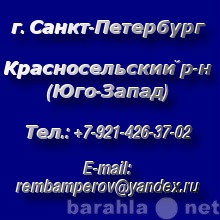 г. Санкт-Петербург

Красносельский р-н
(Юго-Запад)

Тел.: +7-921-426-37-02

E-mail:
rembamperov@yandex.ru

barahla net